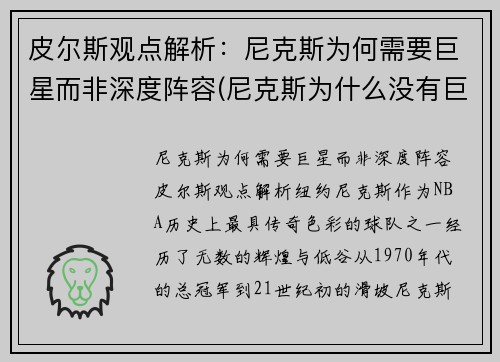 皮尔斯观点解析：尼克斯为何需要巨星而非深度阵容(尼克斯为什么没有巨

尼克斯为何需要巨星而非深度阵容皮尔斯观点解析纽约尼克斯作为NBA历史上最具传奇色彩的球队之一经历了无数的辉煌与低谷从1970年代的总冠军到21世纪初的滑坡尼克斯